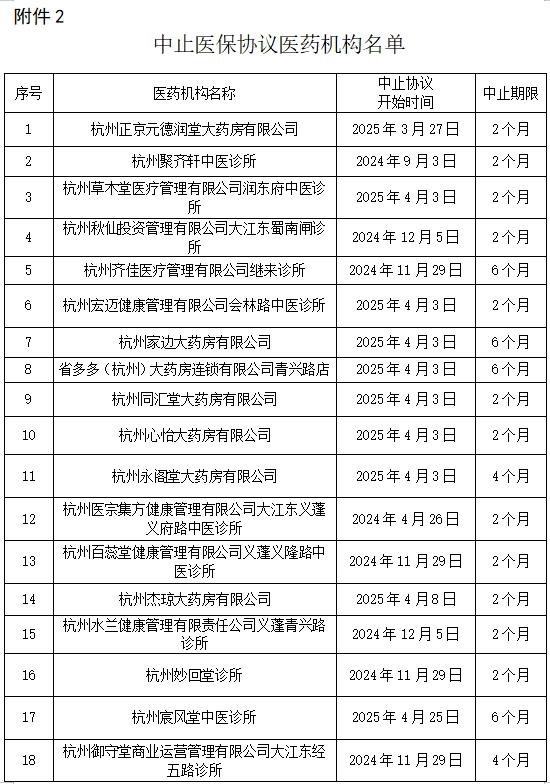 附件 2

中止医保协议医药机构名单

| 序号 | 医药机构名称 | 中止协议开始时间 | 中止期限 |
|---|---|---|---|
| 1 | 杭州正京元德润堂大药房有限公司 | 2025 年 3 月 27 日 | 2 个月 |
| 2 | 杭州聚齐轩中医诊所 | 2024 年 9 月 3 日 | 2 个月 |
| 3 | 杭州草木堂医疗管理有限公司润东府中医诊所 | 2025 年 4 月 3 日 | 2 个月 |
| 4 | 杭州秋仙投资管理有限公司大江东蜀南闸诊所 | 2024 年 12 月 5 日 | 2 个月 |
| 5 | 杭州齐佳医疗管理有限公司继来诊所 | 2024 年 11 月 29 日 | 6 个月 |
| 6 | 杭州宏迈健康管理有限公司会林路中医诊所 | 2025 年 4 月 3 日 | 2 个月 |
| 7 | 杭州家边大药房有限公司 | 2025 年 4 月 3 日 | 6 个月 |
| 8 | 省多多（杭州）大药房连锁有限公司青兴路店 | 2025 年 4 月 3 日 | 6 个月 |
| 9 | 杭州同汇堂大药房有限公司 | 2025 年 4 月 3 日 | 2 个月 |
| 10 | 杭州心怡大药房有限公司 | 2025 年 4 月 3 日 | 2 个月 |
| 11 | 杭州永阁堂大药房有限公司 | 2025 年 4 月 3 日 | 4 个月 |
| 12 | 杭州医宗集方健康管理有限公司大江东义蓬义府路中医诊所 | 2024 年 4 月 26 日 | 2 个月 |
| 13 | 杭州百蕊堂健康管理有限公司义蓬义隆路中医诊所 | 2024 年 11 月 29 日 | 2 个月 |
| 14 | 杭州杰琼大药房有限公司 | 2025 年 4 月 8 日 | 2 个月 |
| 15 | 杭州水兰健康管理有限责任公司义蓬青兴路诊所 | 2024 年 12 月 5 日 | 2 个月 |
| 16 | 杭州妙回堂诊所 | 2024 年 11 月 29 日 | 2 个月 |
| 17 | 杭州宸风堂中医诊所 | 2025 年 4 月 25 日 | 6 个月 |
| 18 | 杭州御守堂商业运营管理有限公司大江东经五路诊所 | 2024 年 11 月 29 日 | 4 个月 |